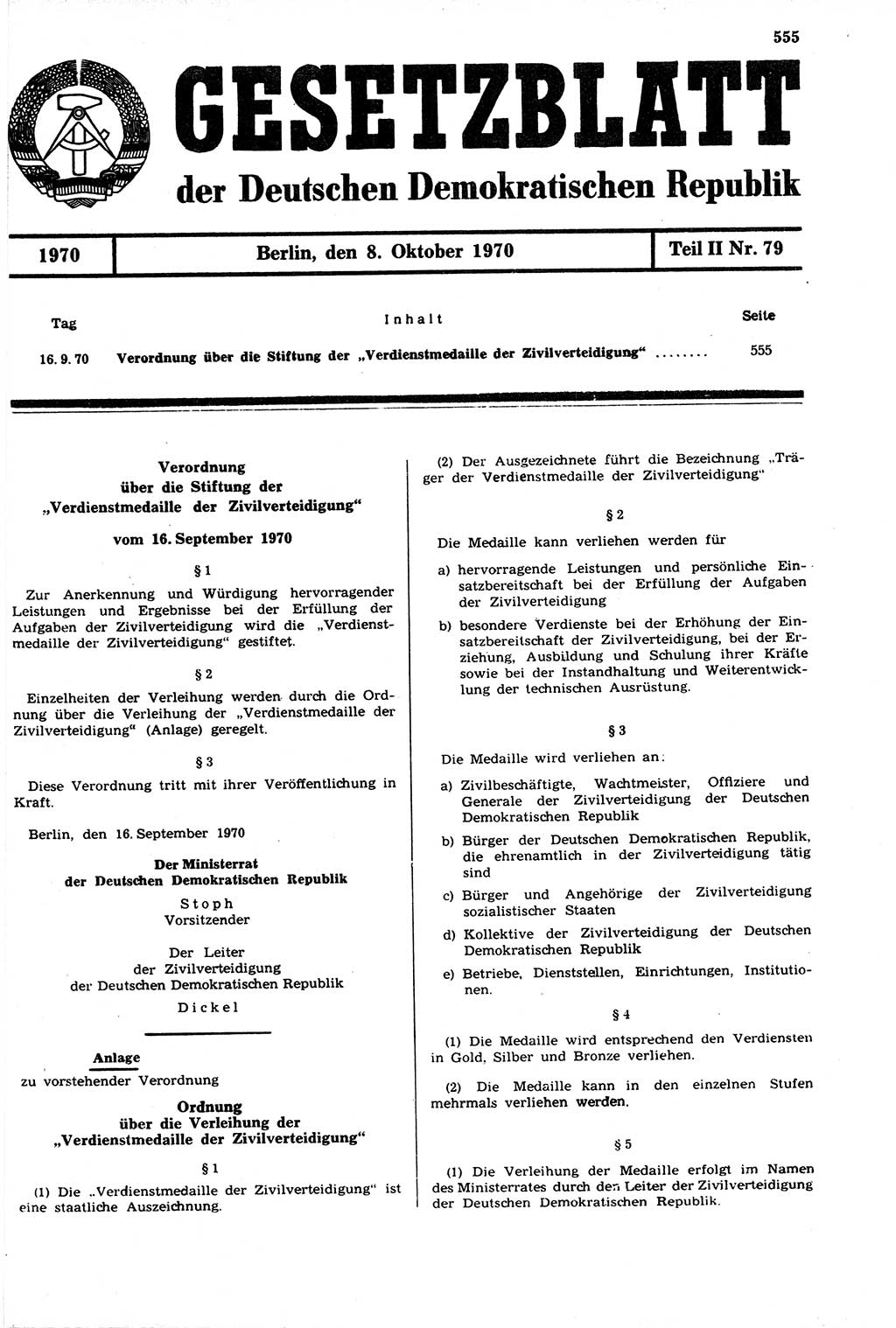 555

GESETZBLATT

der Deutschen Demokratischen Republik

| 1970 | Berlin, den 8. Oktober 1970 | Teil II Nr. 79 |
|---|---|---|

| Tag | Inhalt | Seite |
|---|---|---|
| 16. 9. 70 | Verordnung über die Stiftung der „Verdienstmedaille der Zivilverteidigung“ ........ | 555 |

Verordnung über die Stiftung der „Verdienstmedaille der Zivilverteidigung“

vom 16. September 1970

§ 1

Zur Anerkennung und Würdigung hervorragender Leistungen und Ergebnisse bei der Erfüllung der Aufgaben der Zivilverteidigung wird die „Verdienstmedaille der Zivilverteidigung“ gestiftet.

§ 2

Einzelheiten der Verleihung werden durch die Ordnung über die Verleihung der „Verdienstmedaille der Zivilverteidigung“ (Anlage) geregelt.

§ 3

Diese Verordnung tritt mit ihrer Veröffentlichung in Kraft.

Berlin, den 16. September 1970

Der Ministerrat
der Deutschen Demokratischen Republik

Stoph
Vorsitzender

Der Leiter
der Zivilverteidigung
der Deutschen Demokratischen Republik

Dickel

Anlage
zu vorstehender Verordnung

Ordnung über die Verleihung der „Verdienstmedaille der Zivilverteidigung“

§ 1

(1) Die „Verdienstmedaille der Zivilverteidigung“ ist eine staatliche Auszeichnung.

(2) Der Ausgezeichnete führt die Bezeichnung „Träger der Verdienstmedaille der Zivilverteidigung“

§ 2

Die Medaille kann verliehen werden für

a) hervorragende Leistungen und persönliche Einsatzbereitschaft bei der Erfüllung der Aufgaben der Zivilverteidigung

b) besondere Verdienste bei der Erhöhung der Einsatzbereitschaft der Zivilverteidigung, bei der Erziehung, Ausbildung und Schulung ihrer Kräfte sowie bei der Instandhaltung und Weiterentwicklung der technischen Ausrüstung.

§ 3

Die Medaille wird verliehen an:

a) Zivilbeschäftigte, Wachtmeister, Offiziere und Generale der Zivilverteidigung der Deutschen Demokratischen Republik

b) Bürger der Deutschen Demokratischen Republik, die ehrenamtlich in der Zivilverteidigung tätig sind

c) Bürger und Angehörige der Zivilverteidigung sozialistischer Staaten

d) Kollektive der Zivilverteidigung der Deutschen Demokratischen Republik

e) Betriebe, Dienststellen, Einrichtungen, Institutionen.

§ 4

(1) Die Medaille wird entsprechend den Verdiensten in Gold, Silber und Bronze verliehen.

(2) Die Medaille kann in den einzelnen Stufen mehrmals verliehen werden.

§ 5

(1) Die Verleihung der Medaille erfolgt im Namen des Ministerrates durch den Leiter der Zivilverteidigung der Deutschen Demokratischen Republik.